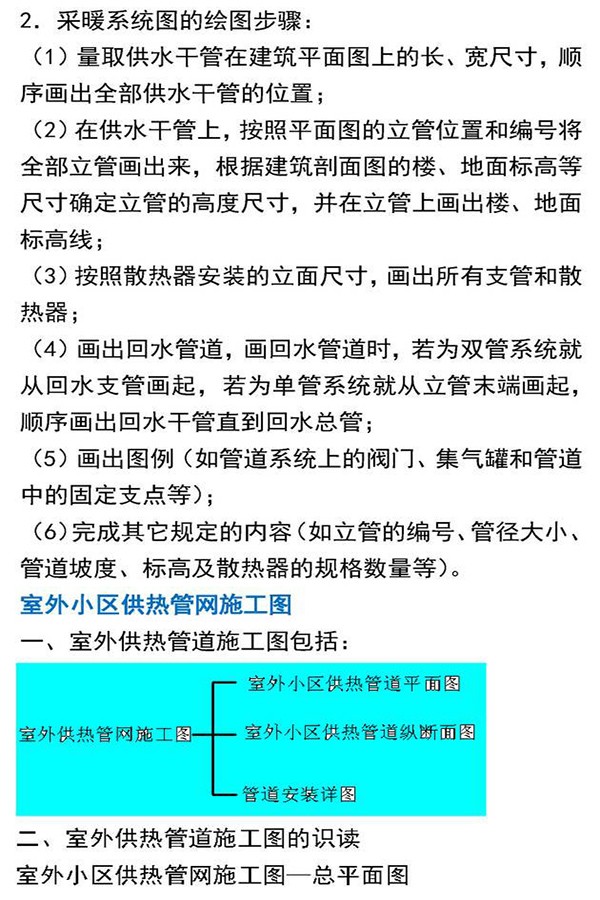 2．采暖系统图的绘图步骤：

（1）量取供水干管在建筑平面图上的长、宽尺寸，顺序画出全部供水干管的位置；

（2）在供水干管上，按照平面图的立管位置和编号将全部立管画出来，根据建筑剖面图的楼、地面标高等尺寸确定立管的高度尺寸，并在立管上画出楼、地面标高线；

（3）按照散热器安装的立面尺寸，画出所有支管和散热器；

（4）画出回水管道，画回水管道时，若为双管系统就从回水支管画起，若为单管系统就从立管末端画起，顺序画出回水干管直到回水总管；

（5）画出图例（如管道系统上的阀门、集气罐和管道中的固定支点等）；

（6）完成其它规定的内容（如立管的编号、管径大小、管道坡度、标高及散热器的规格数量等）。

室外小区供热管网施工图

一、室外供热管道施工图包括：

室外供热管网施工图

室外小区供热管道平面图

室外小区供热管道纵断面图

管道安装详图

二、室外供热管道施工图的识读

室外小区供热管网施工图—总平面图